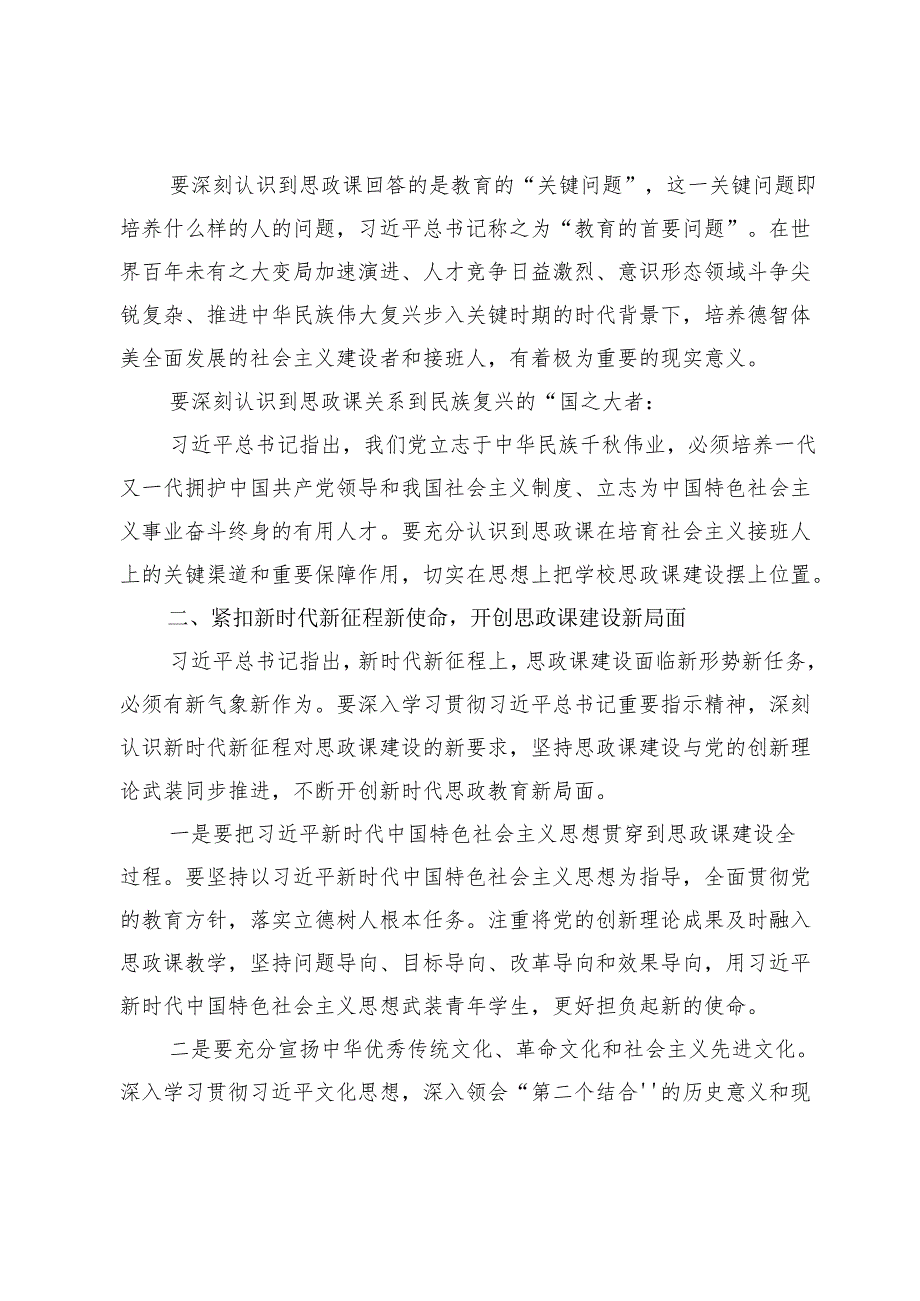 要深刻认识到思政课回答的是教育的“关键问题”，这一关键问题即培养什么样的人的问题，习近平总书记称之为“教育的首要问题”。在世界百年未有之大变局加速演进、人才竞争日益激烈、意识形态领域斗争尖锐复杂、推进中华民族伟大复兴步入关键时期的时代背景下，培养德智体美全面发展的社会主义建设者和接班人，有着极为重要的现实意义。

要深刻认识到思政课关系到民族复兴的“国之大者：

习近平总书记指出，我们党立志于中华民族千秋伟业，必须培养一代又一代拥护中国共产党领导和我国社会主义制度、立志为中国特色社会主义事业奋斗终身的有用人才。要充分认识到思政课在培育社会主义接班人上的关键渠道和重要保障作用，切实在思想上把学校思政课建设摆上位置。

二、紧扣新时代新征程新使命，开创思政课建设新局面

习近平总书记指出，新时代新征程上，思政课建设面临新形势新任务，必须有新气象新作为。要深入学习贯彻习近平总书记重要指示精神，深刻认识新时代新征程对思政课建设的新要求，坚持思政课建设与党的创新理论武装同步推进，不断开创新时代思政教育新局面。

一是要把习近平新时代中国特色社会主义思想贯穿到思政课建设全过程。要坚持以习近平新时代中国特色社会主义思想为指导，全面贯彻党的教育方针，落实立德树人根本任务。注重将党的创新理论成果及时融入思政课教学，坚持问题导向、目标导向、改革导向和效果导向，用习近平新时代中国特色社会主义思想武装青年学生，更好担负起新的使命。

二是要充分宣扬中华优秀传统文化、革命文化和社会主义先进文化。深入学习贯彻习近平文化思想，深入领会“第二个结合''的历史意义和现